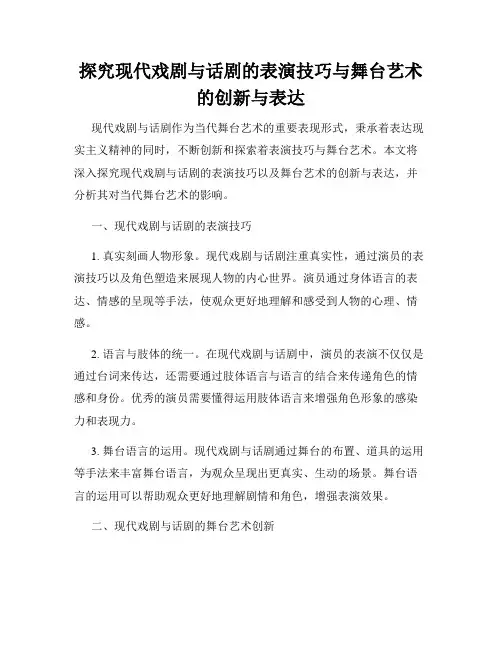 探究现代戏剧与话剧的表演技巧与舞台艺术的创新与表达

现代戏剧与话剧作为当代舞台艺术的重要表现形式，秉承着表达现实主义精神的同时，不断创新和探索着表演技巧与舞台艺术。本文将深入探究现代戏剧与话剧的表演技巧以及舞台艺术的创新与表达，并分析其对当代舞台艺术的影响。

一、现代戏剧与话剧的表演技巧

1. 真实刻画人物形象。现代戏剧与话剧注重真实性，通过演员的表演技巧以及角色塑造来展现人物的内心世界。演员通过身体语言的表达、情感的呈现等手法，使观众更好地理解和感受到人物的心理、情感。

2. 语言与肢体的统一。在现代戏剧与话剧中，演员的表演不仅仅是通过台词来传达，还需要通过肢体语言与语言的结合来传递角色的情感和身份。优秀的演员需要懂得运用肢体语言来增强角色形象的感染力和表现力。

3. 舞台语言的运用。现代戏剧与话剧通过舞台的布置、道具的运用等手法来丰富舞台语言，为观众呈现出更真实、生动的场景。舞台语言的运用可以帮助观众更好地理解剧情和角色，增强表演效果。

二、现代戏剧与话剧的舞台艺术创新